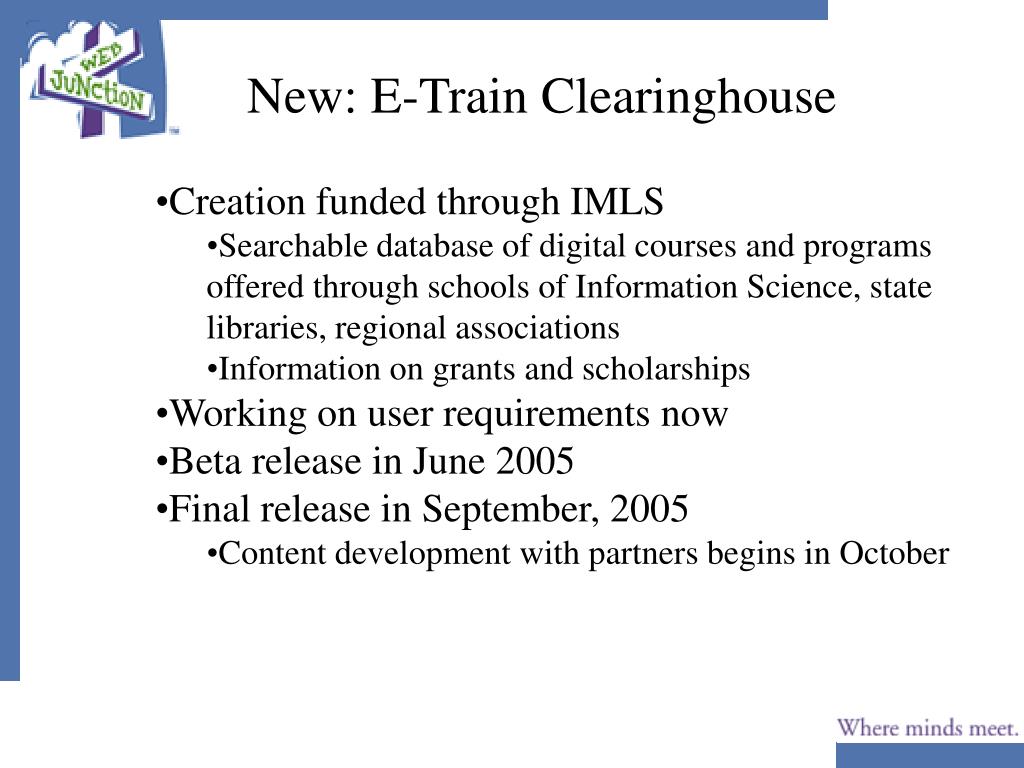 WEB JUNCTION

New: E-Train Clearinghouse

•Creation funded through IMLS

•Searchable database of digital courses and programs offered through schools of Information Science, state libraries, regional associations

•Information on grants and scholarships

•Working on user requirements now

•Beta release in June 2005

•Final release in September, 2005

•Content development with partners begins in October

Where minds meet.